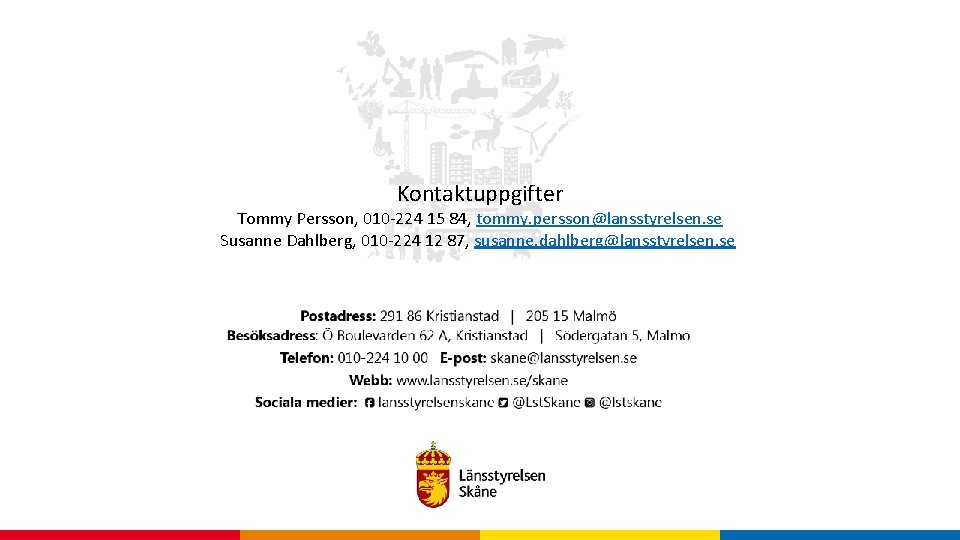 Kontaktuppgifter

Tommy Persson, 010-224 15 84, tommy.persson@lansstyrelsen.se
Susanne Dahlberg, 010-224 12 87, susanne.dahlberg@lansstyrelsen.se

Postadress: 291 86 Kristianstad | 205 15 Malmö
Besöksadress: Ö Boulevarden 62 A, Kristianstad | Södergatan 5, Malmö
Telefon: 010-224 10 00 E-post: skane@lansstyrelsen.se
Webb: www.lansstyrelsen.se/skane
Sociala medier: lansstyrelsenskane @LstSkane @lstskane

Länsstyrelsen
Skåne